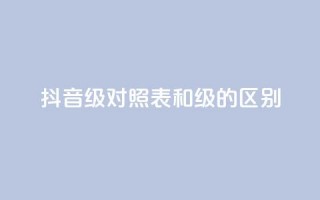 抖音级对照表和级的区别